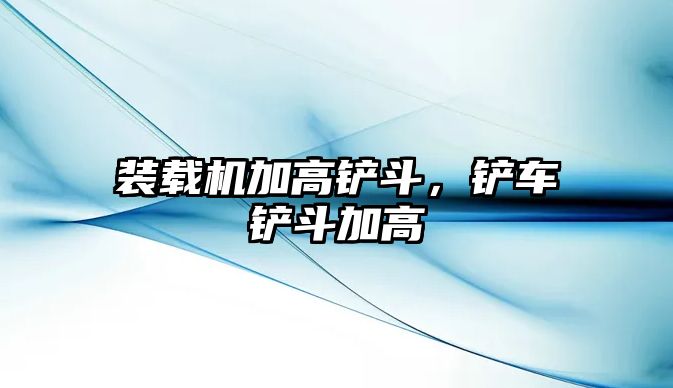 装载机加高铲斗，铲车铲斗加高